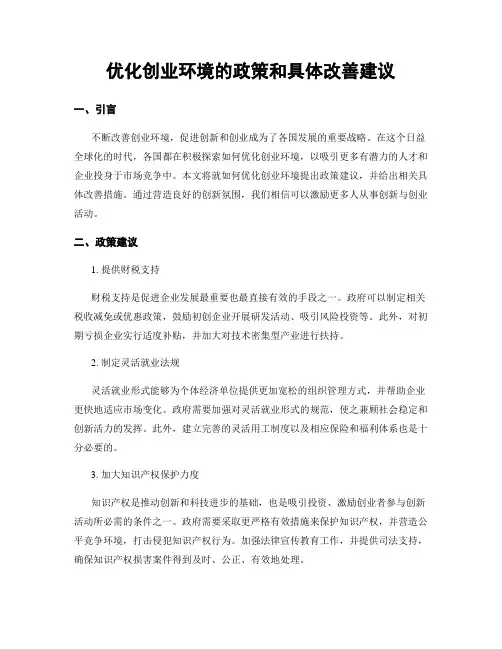 优化创业环境的政策和具体改善建议

一、引言

不断改善创业环境，促进创新和创业成为了各国发展的重要战略。在这个日益全球化的时代，各国都在积极探索如何优化创业环境，以吸引更多有潜力的人才和企业投身于市场竞争中。本文将就如何优化创业环境提出政策建议，并给出相关具体改善措施。通过营造良好的创新氛围，我们相信可以激励更多人从事创新与创业活动。

二、政策建议

1. 提供财税支持

财税支持是促进企业发展最重要也最直接有效的手段之一。政府可以制定相关税收减免或优惠政策，鼓励初创企业开展研发活动、吸引风险投资等。此外，对初期亏损企业实行适度补贴，并加大对技术密集型产业进行扶持。

2. 制定灵活就业法规

灵活就业形式能够为个体经济单位提供更加宽松的组织管理方式，并帮助企业更快地适应市场变化。政府需要加强对灵活就业形式的规范，使之兼顾社会稳定和创新活力的发挥。此外，建立完善的灵活用工制度以及相应保险和福利体系也是十分必要的。

3. 加大知识产权保护力度

知识产权是推动创新和科技进步的基础，也是吸引投资、激励创业者参与创新活动所必需的条件之一。政府需要采取更严格有效措施来保护知识产权，并营造公平竞争环境，打击侵犯知识产权行为。加强法律宣传教育工作，并提供司法支持，确保知识产权损害案件得到及时、公正、有效地处理。